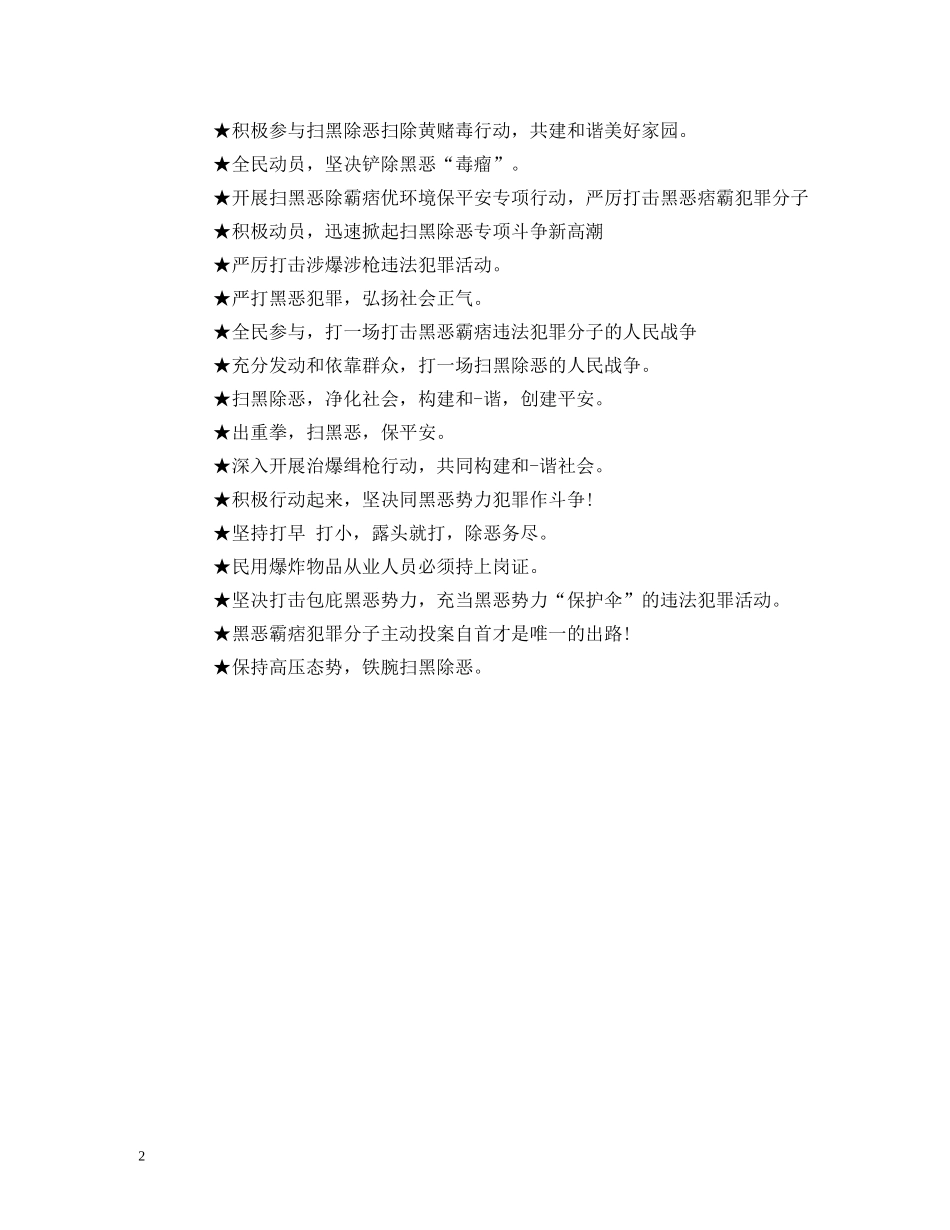 ★积极参与扫黑除恶扫除黄赌毒行动，共建和谐美好家园。

★全民动员，坚决铲除黑恶“毒瘤”。

★开展扫黑恶除霸痞优环境保平安专项行动，严厉打击黑恶痞霸犯罪分子

★积极动员，迅速掀起扫黑除恶专项斗争新高潮

★严厉打击涉爆涉枪违法犯罪活动。

★严打黑恶犯罪，弘扬社会正气。

★全民参与，打一场打击黑恶霸痞违法犯罪分子的人民战争

★充分发动和依靠群众，打一场扫黑除恶的人民战争。

★扫黑除恶，净化社会，构建和-谐，创建平安。

★出重拳，扫黑恶，保平安。

★深入开展治爆缉枪行动，共同构建和-谐社会。

★积极行动起来，坚决同黑恶势力犯罪作斗争!

★坚持打早 打小，露头就打，除恶务尽。

★民用爆炸物品从业人员必须持上岗证。

★坚决打击包庇黑恶势力，充当黑恶势力“保护伞”的违法犯罪活动。

★黑恶霸痞犯罪分子主动投案自首才是唯一的出路!

★保持高压态势，铁腕扫黑除恶。

2